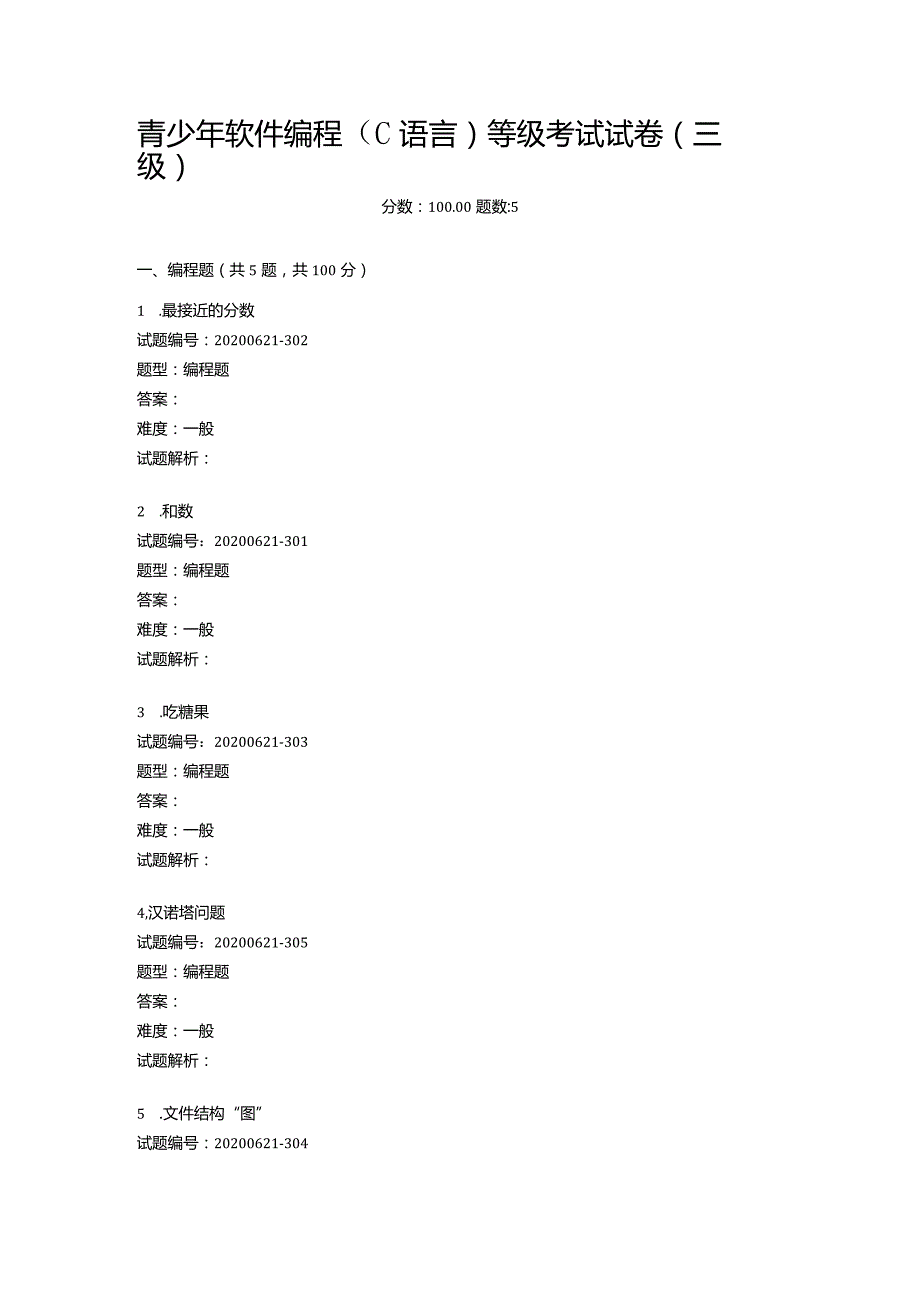 青少年软件编程（C语言）等级考试试卷（三级）

分数：100.00 题数:5

一、编程题（共5题，共100分）

1 .最接近的分数
试题编号：20200621-302
题型：编程题
答案：
难度：一般
试题解析：

2 .和数
试题编号：20200621-301
题型：编程题
答案：
难度：一般
试题解析：

3 .吃糖果
试题编号：20200621-303
题型：编程题
答案：
难度：一般
试题解析：

4,汉诺塔问题
试题编号：20200621-305
题型：编程题
答案：
难度：一般
试题解析：

5 .文件结构“图”
试题编号：20200621-304